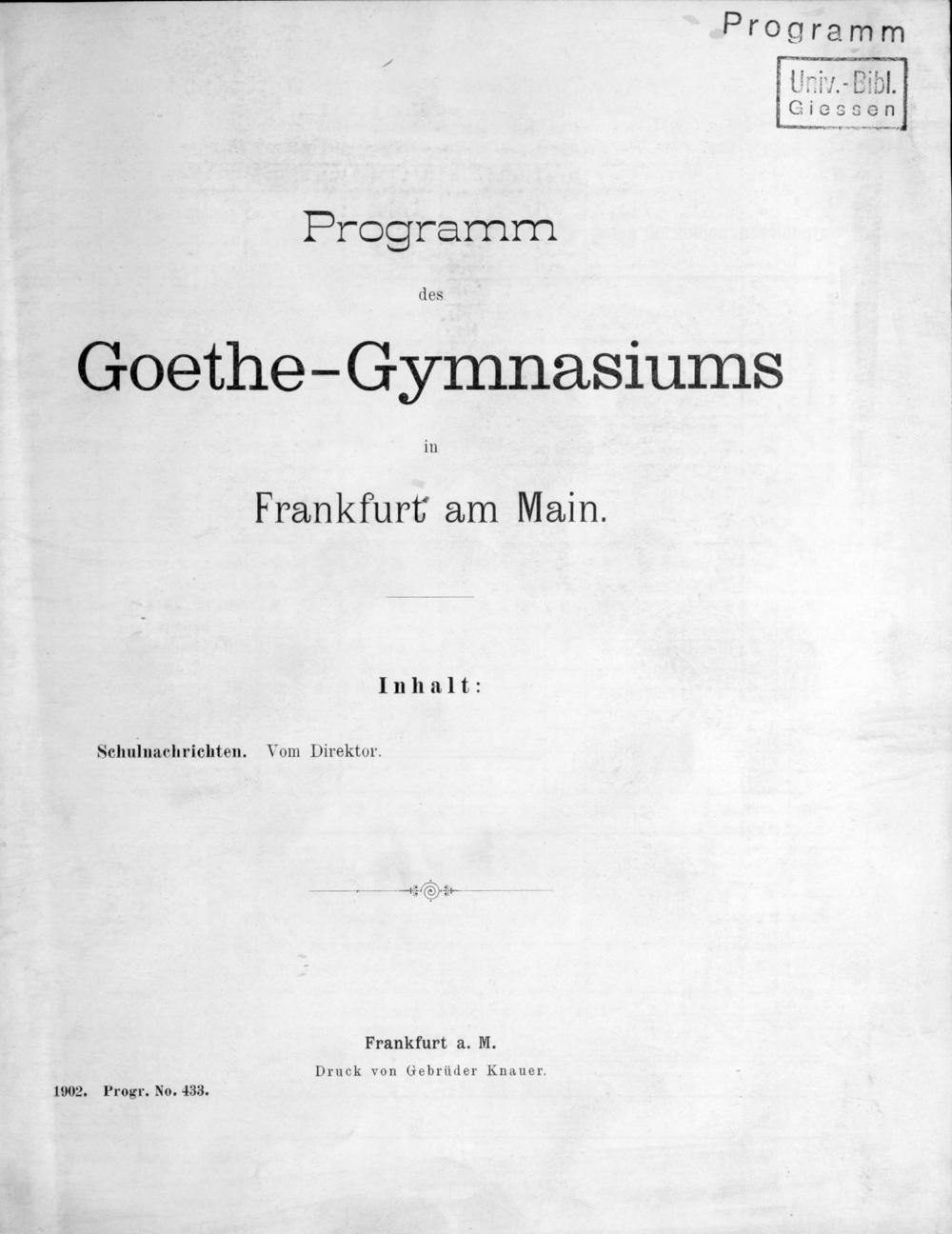 Programm

Univ.-Bibl.
Giessen

Programm

des

Goethe-Gymnasiums

in

Frankfurt am Main.

Inhalt:

Schulnachrichten. Vom Direktor.

Frankfurt a. M.

Druck von Gebrüder Knauer.

1902. Progr. No. 433.